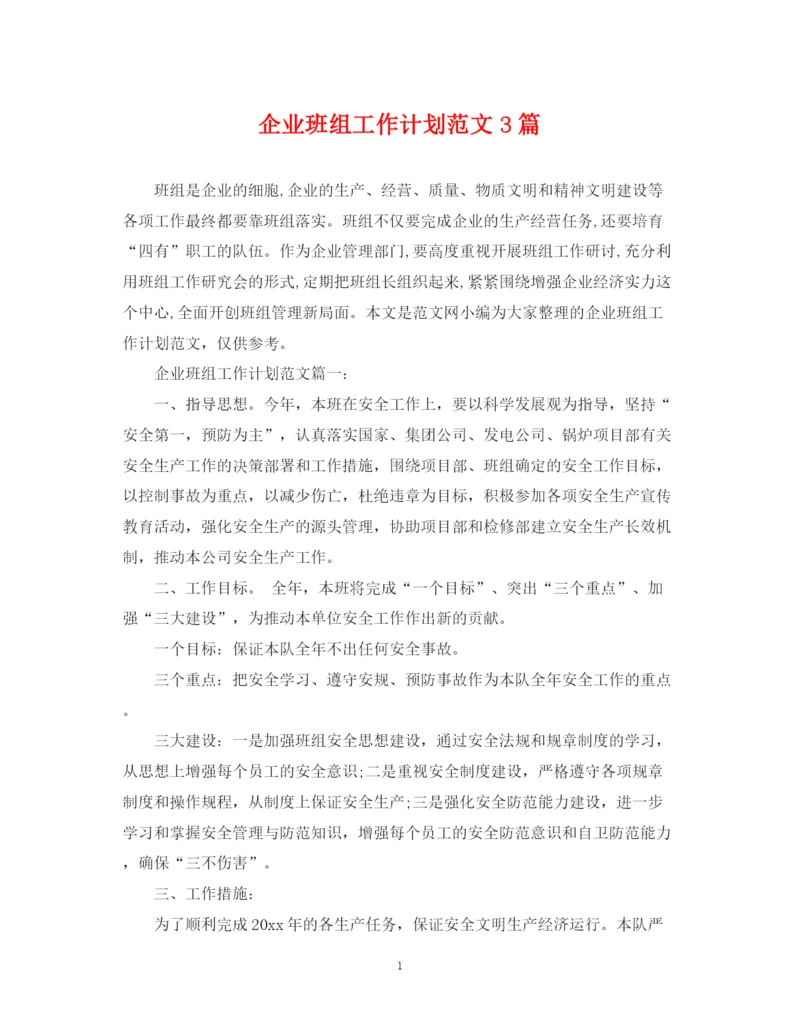 企业班组工作计划范文3篇

班组是企业的细胞,企业的生产、经营、质量、物质文明和精神文明建设等各项工作最终都要靠班组落实。班组不仅要完成企业的生产经营任务,还要培育“四有”职工的队伍。作为企业管理部门,要高度重视开展班组工作研讨,充分利用班组工作研究会的形式,定期把班组长组织起来,紧紧围绕增强企业经济实力这个中心,全面开创班组管理新局面。本文是范文网小编为大家整理的企业班组工作计划范文,仅供参考。

企业班组工作计划范文篇一:

一、指导思想。今年，本班在安全工作上，要以科学发展观为指导，坚持“安全第一，预防为主”，认真落实国家、集团公司、发电公司、锅炉项目部有关安全生产工作的决策部署和工作措施，围绕项目部、班组确定的安全工作目标，以控制事故为重点，以减少伤亡，杜绝违章为目标，积极参加各项安全生产宣传教育活动，强化安全生产的源头管理，协助项目部和检修部建立安全生产长效机制，推动本公司安全生产工作。

二、工作目标。 全年，本班将完成“一个目标”、突出“三个重点”、加强“三大建设”，为推动本单位安全工作作出新的贡献。

一个目标：保证本队全年不出任何安全事故。

三个重点：把安全学习、遵守安规、预防事故作为本队全年安全工作的重点。

三大建设：一是加强班组安全思想建设，通过安全法规和规章制度的学习，从思想上增强每个员工的安全意识;二是重视安全制度建设，严格遵守各项规章制度和操作规程，从制度上保证安全生产;三是强化安全防范能力建设，进一步学习和掌握安全管理与防范知识，增强每个员工的安全防范意识和自卫防范能力，确保“三不伤害”。

三、工作措施：

为了顺利完成20xx年的各生产任务，保证安全文明生产经济运行。本队严

1